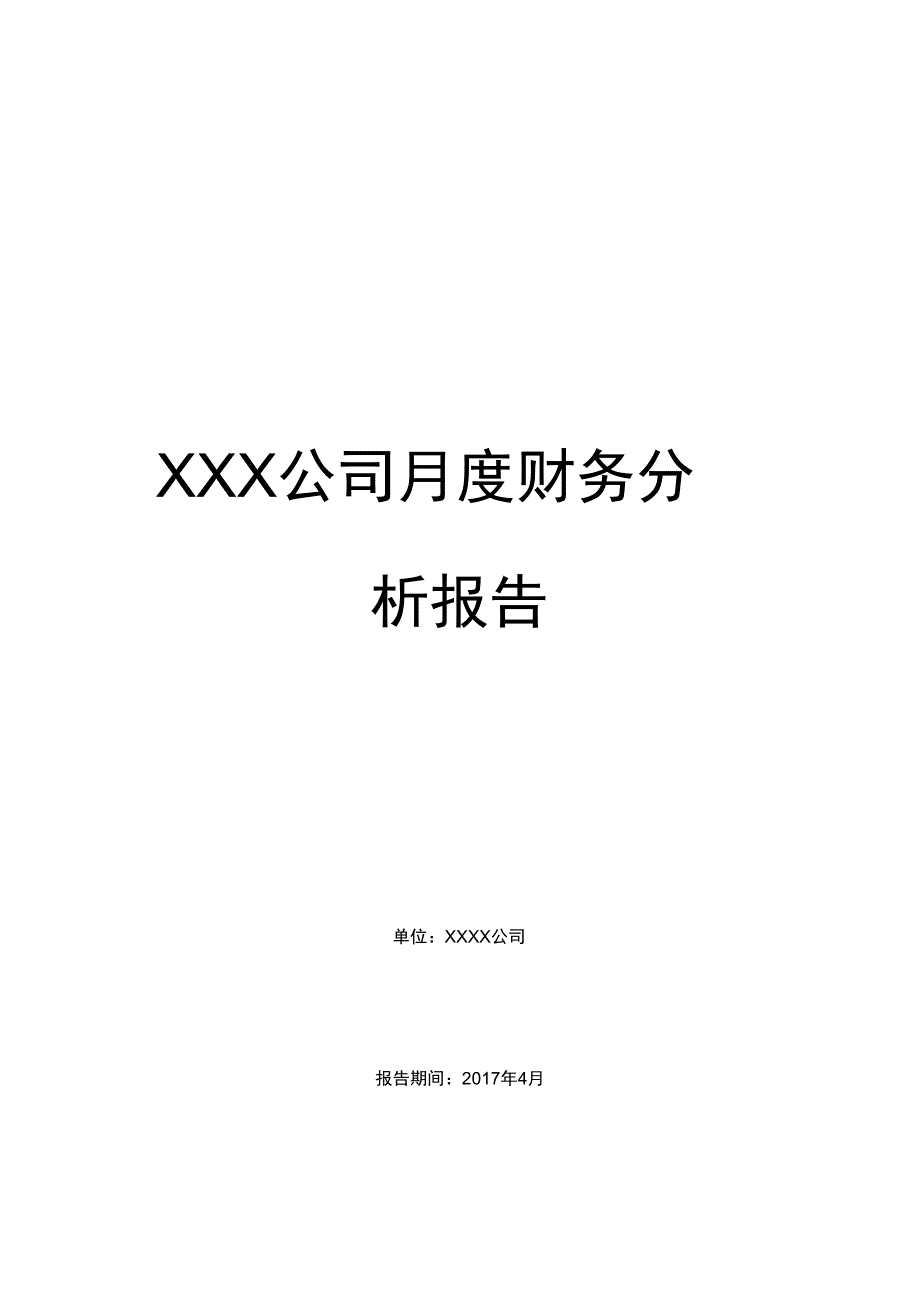 XXX公司月度财务分析报告

单位：XXXX公司

报告期间：2017年4月